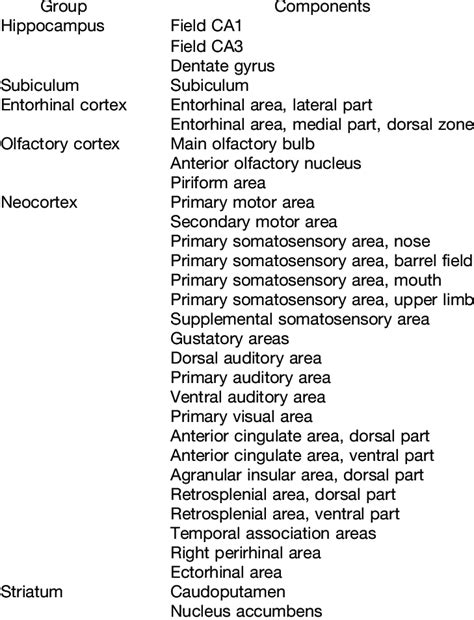 | Group | Components |
|---|---|
| Hippocampus | Field CA1 |
| | Field CA3 |
| | Dentate gyrus |
| Subiculum | Subiculum |
| Entorhinal cortex | Entorhinal area, lateral part |
| | Entorhinal area, medial part, dorsal zone |
| Olfactory cortex | Main olfactory bulb |
| | Anterior olfactory nucleus |
| | Piriform area |
| Neocortex | Primary motor area |
| | Secondary motor area |
| | Primary somatosensory area, nose |
| | Primary somatosensory area, barrel field |
| | Primary somatosensory area, mouth |
| | Primary somatosensory area, upper limb |
| | Supplemental somatosensory area |
| | Gustatory areas |
| | Dorsal auditory area |
| | Primary auditory area |
| | Ventral auditory area |
| | Primary visual area |
| | Anterior cingulate area, dorsal part |
| | Anterior cingulate area, ventral part |
| | Agranular insular area, dorsal part |
| | Retrosplenial area, dorsal part |
| | Retrosplenial area, ventral part |
| | Temporal association areas |
| | Right perirhinal area |
| | Ectorhinal area |
| Striatum | Caudoputamen |
| | Nucleus accumbens |